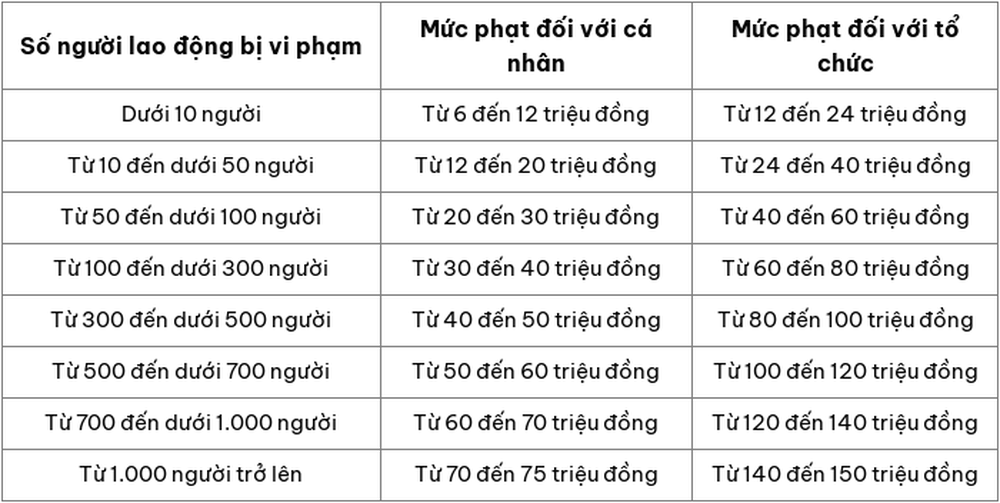 | Số người lao động bị vi phạm | Mức phạt đối với cá nhân | Mức phạt đối với tổ chức |
|---|---|---|
| Dưới 10 người | Từ 6 đến 12 triệu đồng | Từ 12 đến 24 triệu đồng |
| Từ 10 đến dưới 50 người | Từ 12 đến 20 triệu đồng | Từ 24 đến 40 triệu đồng |
| Từ 50 đến dưới 100 người | Từ 20 đến 30 triệu đồng | Từ 40 đến 60 triệu đồng |
| Từ 100 đến dưới 300 người | Từ 30 đến 40 triệu đồng | Từ 60 đến 80 triệu đồng |
| Từ 300 đến dưới 500 người | Từ 40 đến 50 triệu đồng | Từ 80 đến 100 triệu đồng |
| Từ 500 đến dưới 700 người | Từ 50 đến 60 triệu đồng | Từ 100 đến 120 triệu đồng |
| Từ 700 đến dưới 1.000 người | Từ 60 đến 70 triệu đồng | Từ 120 đến 140 triệu đồng |
| Từ 1.000 người trở lên | Từ 70 đến 75 triệu đồng | Từ 140 đến 150 triệu đồng |